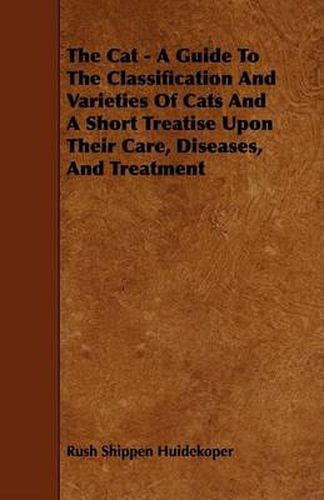 The Cat - A Guide To The Classification And Varieties Of Cats And A Short Treatise Upon Their Care, Diseases, And Treatment

Rush Shippen Huidekoper